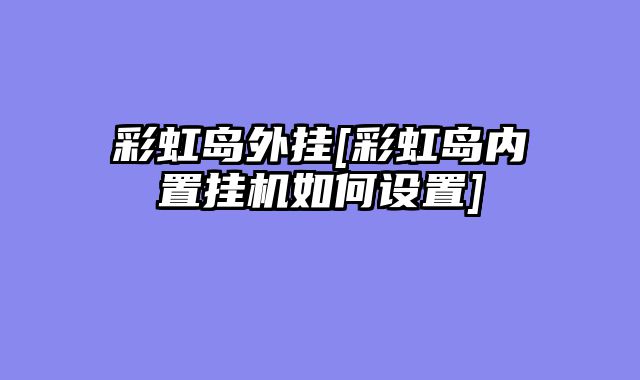 彩虹岛外挂[彩虹岛内置挂机如何设置]